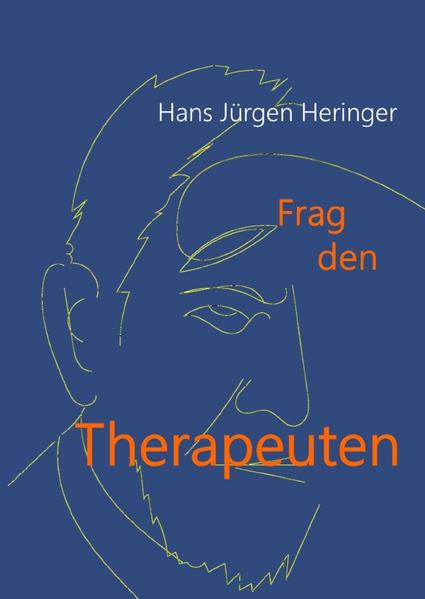 Hans Jürgen Heringer

Frag
den

Therapeuten